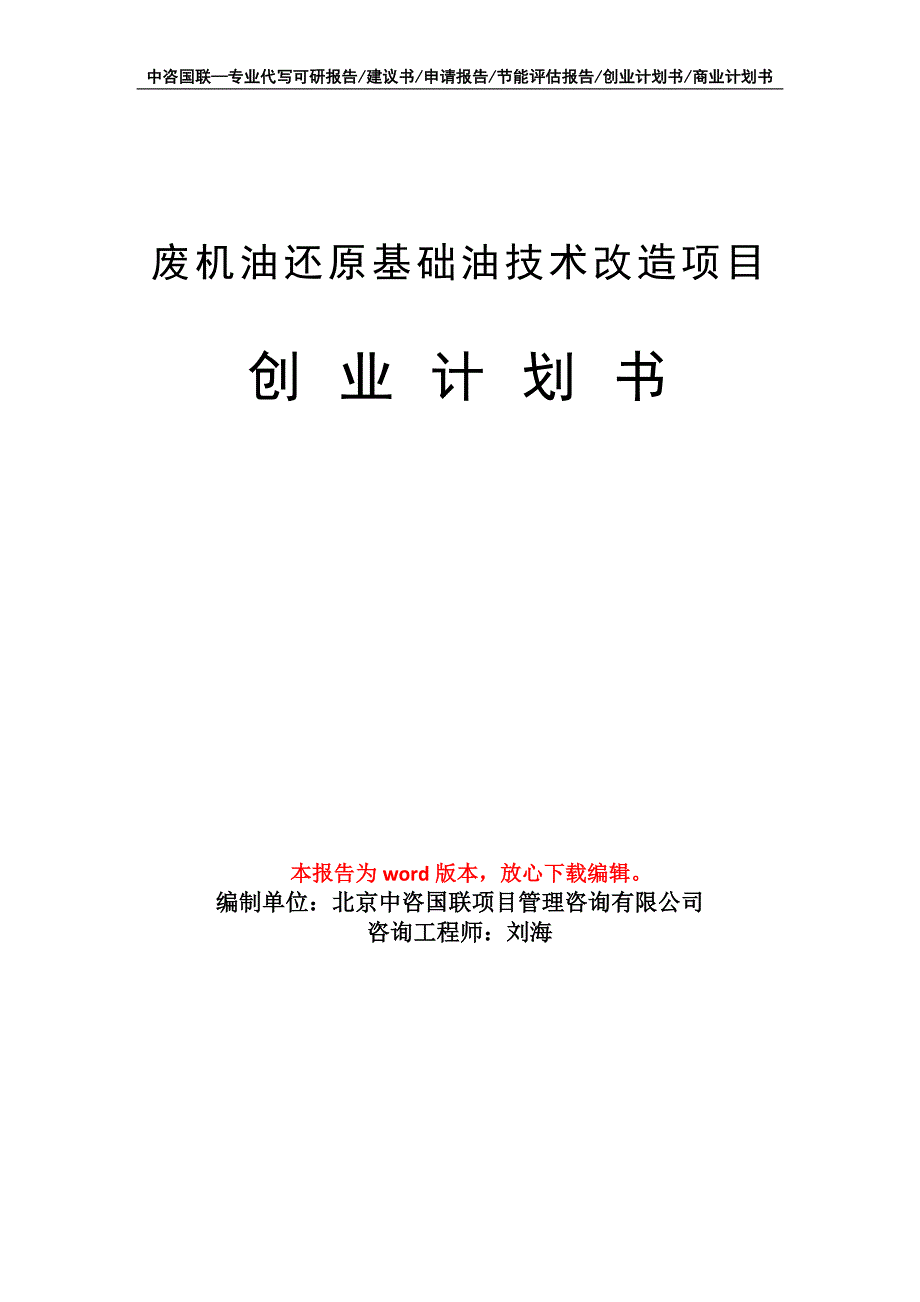 中咨国联—专业代写可研报告/建议书/申请报告/节能评估报告/创业计划书/商业计划书

废机油还原基础油技术改造项目

创 业 计 划 书

本报告为 word 版本，放心下载编辑。
编制单位：北京中咨国联项目管理咨询有限公司
咨询工程师：刘海